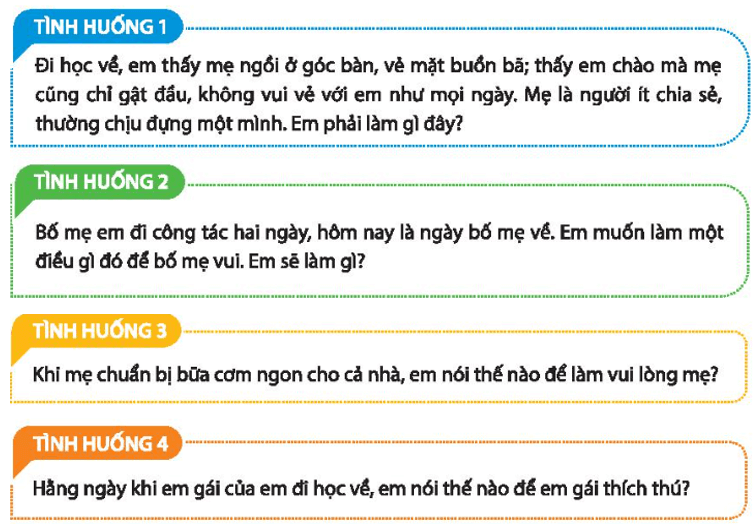 TÌNH HUỐNG 1

Đi học về, em thấy mẹ ngồi ở góc bàn, vẻ mặt buồn bã; thấy em chào mà mẹ cũng chỉ gật đầu, không vui vẻ với em như mọi ngày. Mẹ là người ít chia sẻ, thường chịu đựng một mình. Em phải làm gì đây?

TÌNH HUỐNG 2

Bố mẹ em đi công tác hai ngày, hôm nay là ngày bố mẹ về. Em muốn làm một điều gì đó để bố mẹ vui. Em sẽ làm gì?

TÌNH HUỐNG 3

Khi mẹ chuẩn bị bữa cơm ngon cho cả nhà, em nói thế nào để làm vui lòng mẹ?

TÌNH HUỐNG 4

Hằng ngày khi em gái của em đi học về, em nói thế nào để em gái thích thú?